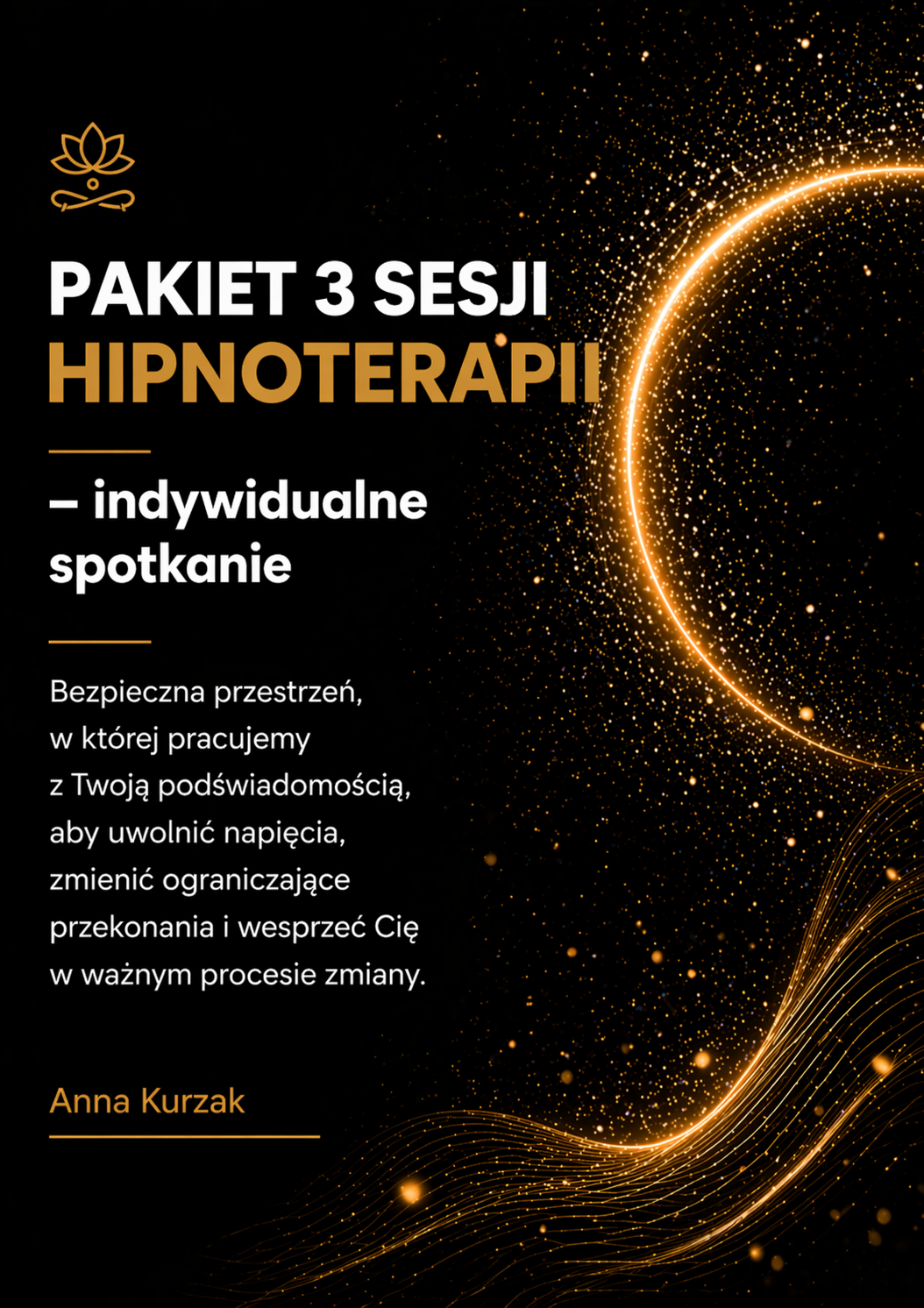 PAKIET 3 SESJI
HIPNOTERAPII

– indywidualne spotkanie

Bezpieczna przestrzeń, w której pracujemy z Twoją podświadomością, aby uwolnić napięcia, zmienić ograniczające przekonania i wesprzeć Cię w ważnym procesie zmiany.

Anna Kurzak